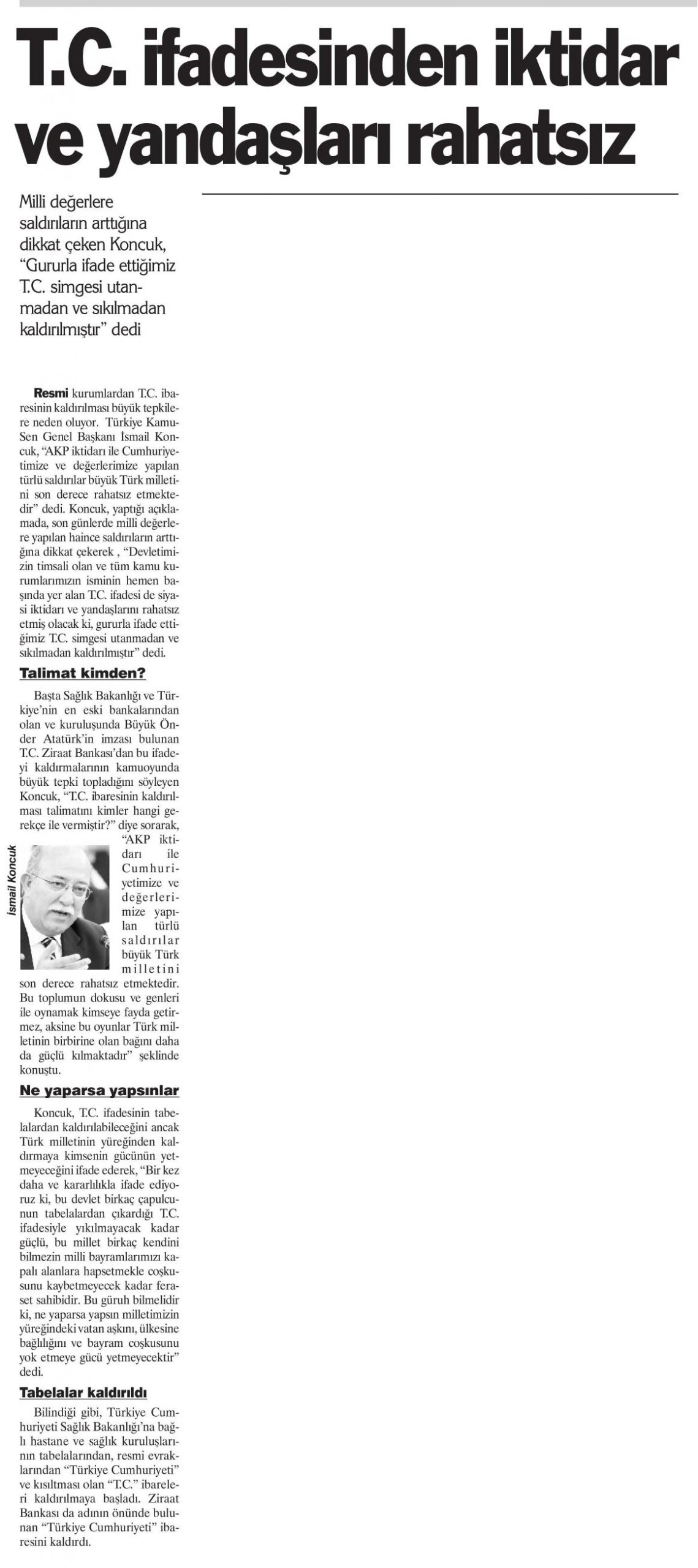 T.C. ifadesinden iktidar ve yandaşları rahatsız

Milli değerlere saldırıların arttığına dikkat çeken Koncuk, “Gururla ifade ettiğimiz T.C. simgesi utanmadan ve sıkılmadan kaldırılmıştır” dedi

Resmi kurumlardan T.C. ibaresinin kaldırılması büyük tepkilere neden oluyor. Türkiye Kamu-Sen Genel Başkanı İsmail Koncuk, “AKP iktidarı ile Cumhuriyetimize ve değerlerimize yapılan türlü saldırılar büyük Türk milletini son derece rahatsız etmektedir” dedi. Koncuk, yaptığı açıklamada, son günlerde milli değerlere yapılan haince saldırıların arttığına dikkat çekerek , “Devletimizin timsali olan ve tüm kamu kurumlarımızın isminin hemen başında yer alan T.C. ifadesi de siyasi iktidarı ve yandaşlarını rahatsız etmiş olacak ki, gururla ifade ettiğimiz T.C. simgesi utanmadan ve sıkılmadan kaldırılmıştır” dedi.

Talimat kimden?

Başta Sağlık Bakanlığı ve Türkiye’nin en eski bankalarından olan ve kuruluşunda Büyük Önder Atatürk’in imzası bulunan T.C. Ziraat Bankası’dan bu ifadeyi kaldırmalarının kamuoyunda büyük tepki topladığını söyleyen Koncuk, “T.C. ibaresinin kaldırılması talimatını kimler hangi gerekçe ile vermiştir?” diye sorarak, “AKP iktidarı ile Cumhuriyetimize ve değerlerimize yapılan türlü saldırılar büyük Türk milletini son derece rahatsız etmektedir. Bu toplumun dokusu ve genleri ile oynamak kimseye fayda getirmez, aksine bu oyunlar Türk milletinin birbirine olan bağını daha da güçlü kılmaktadır” şeklinde konuştu.

İsmail Koncuk

Ne yaparsa yapsınlar

Koncuk, T.C. ifadesinin tabelalardan kaldırılabileceğini ancak Türk milletinin yüreğinden kaldırmaya kimsenin gücünün yetmeyeceğini ifade ederek, “Bir kez daha ve kararlılıkla ifade ediyoruz ki, bu devlet birkaç çapulcunun tabelalardan çıkardığı T.C. ifadesiyle yıkılmayacak kadar güçlü, bu millet birkaç kendini bilmezin milli bayramlarımızı kapalı alanlara hapsetmekle coşkusunu kaybetmeyecek kadar feraset sahibidir. Bu güruh bilmelidir ki, ne yaparsa yapsın milletimizin yüreğindeki vatan aşkını, ülkesine bağlılığını ve bayram coşkusunu yok etmeye gücü yetmeyecektir” dedi.

Tabelalar kaldırıldı

Bilindiği gibi, Türkiye Cumhuriyeti Sağlık Bakanlığı’na bağlı hastane ve sağlık kuruluşlarının tabelalarından, resmi evraklarından “Türkiye Cumhuriyeti” ve kısıltması olan “T.C.” ibareleri kaldırılmaya başladı. Ziraat Bankası da adının önünde bulunan “Türkiye Cumhuriyeti” ibaresini kaldırdı.